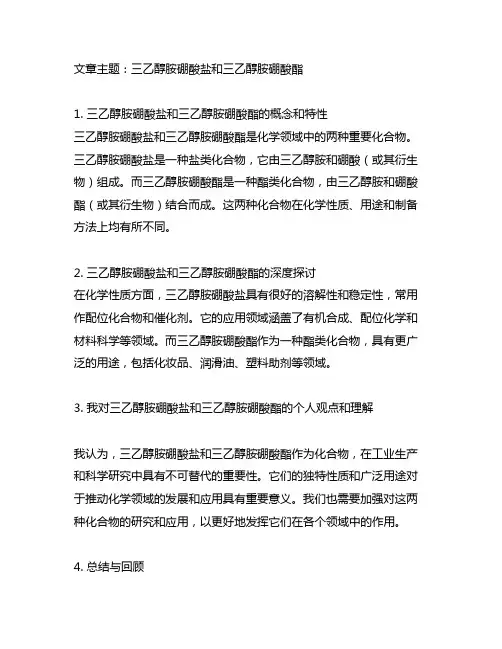 文章主题：三乙醇胺硼酸盐和三乙醇胺硼酸酯

1. 三乙醇胺硼酸盐和三乙醇胺硼酸酯的概念和特性
三乙醇胺硼酸盐和三乙醇胺硼酸酯是化学领域中的两种重要化合物。三乙醇胺硼酸盐是一种盐类化合物，它由三乙醇胺和硼酸（或其衍生物）组成。而三乙醇胺硼酸酯是一种酯类化合物，由三乙醇胺和硼酸酯（或其衍生物）结合而成。这两种化合物在化学性质、用途和制备方法上均有所不同。

2. 三乙醇胺硼酸盐和三乙醇胺硼酸酯的深度探讨
在化学性质方面，三乙醇胺硼酸盐具有很好的溶解性和稳定性，常用作配位化合物和催化剂。它的应用领域涵盖了有机合成、配位化学和材料科学等领域。而三乙醇胺硼酸酯作为一种酯类化合物，具有更广泛的用途，包括化妆品、润滑油、塑料助剂等领域。

3. 我对三乙醇胺硼酸盐和三乙醇胺硼酸酯的个人观点和理解

我认为，三乙醇胺硼酸盐和三乙醇胺硼酸酯作为化合物，在工业生产和科学研究中具有不可替代的重要性。它们的独特性质和广泛用途对于推动化学领域的发展和应用具有重要意义。我们也需要加强对这两种化合物的研究和应用，以更好地发挥它们在各个领域中的作用。

4. 总结与回顾